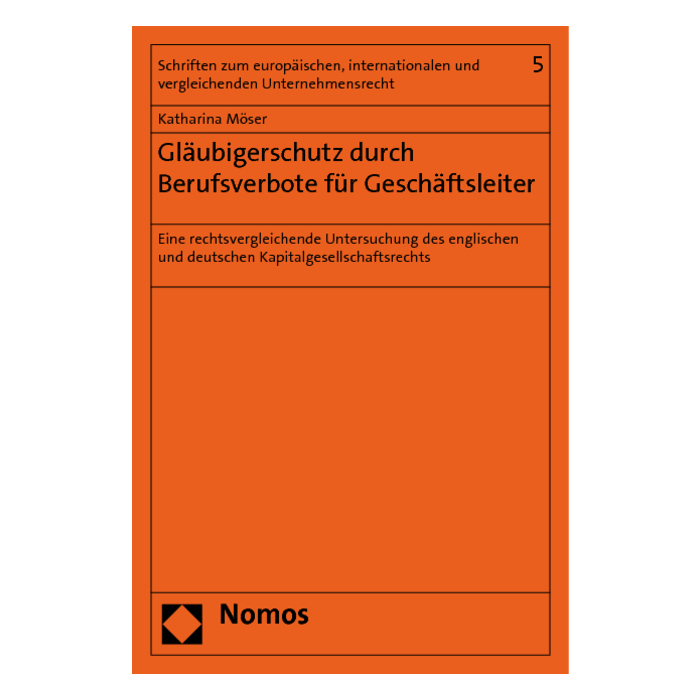 Schriften zum europäischen, internationalen und vergleichenden Unternehmensrecht

5

Katharina Möser

Gläubigerschutz durch Berufsverbote für Geschäftsleiter

Eine rechtsvergleichende Untersuchung des englischen und deutschen Kapitalgesellschaftsrechts

Nomos